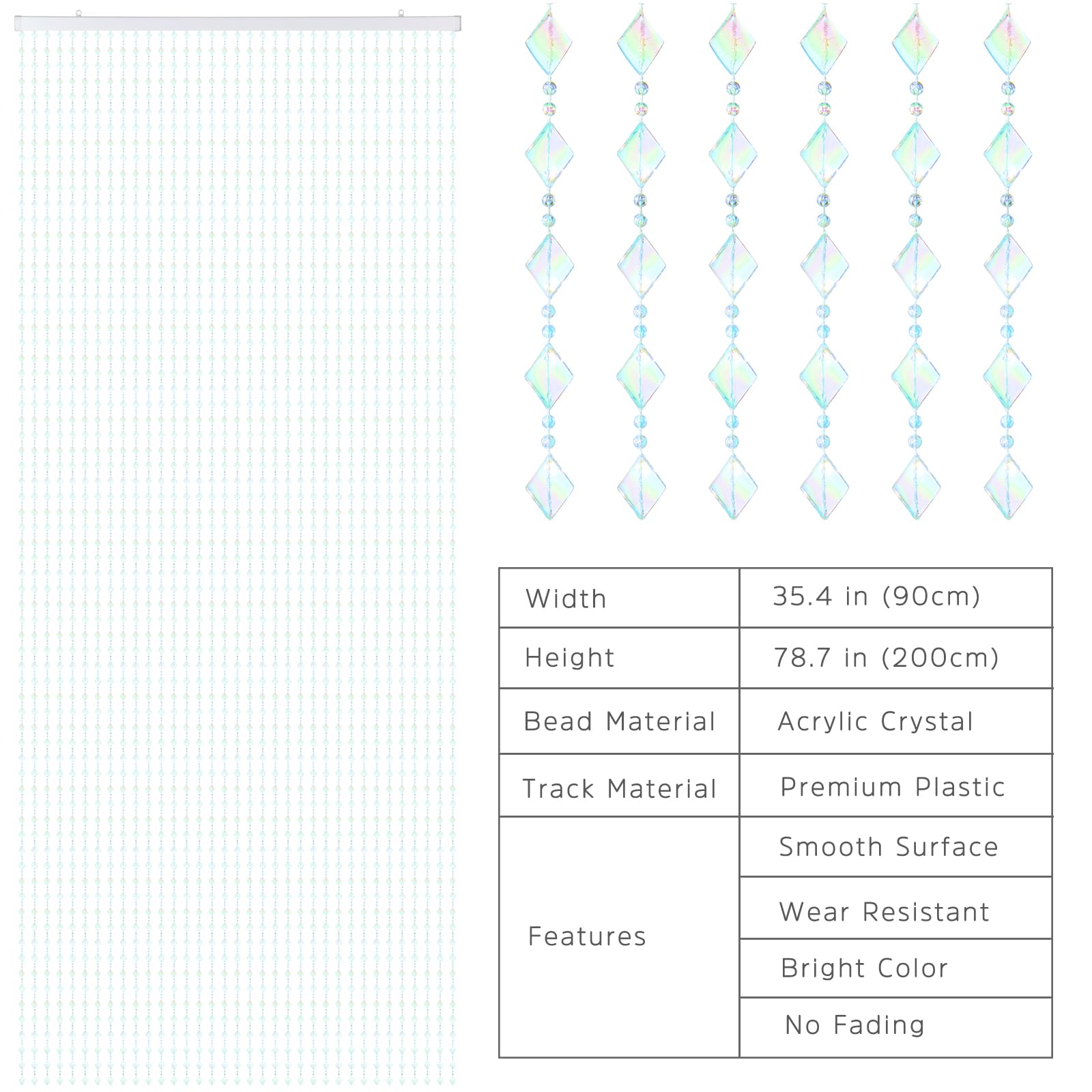 | Width | 35.4 in (90cm) |
|---|---|
| Height | 78.7 in (200cm) |
| Bead Material | Acrylic Crystal |
| Track Material | Premium Plastic |
| Features | Smooth Surface |
| | Wear Resistant |
| | Bright Color |
| | No Fading |